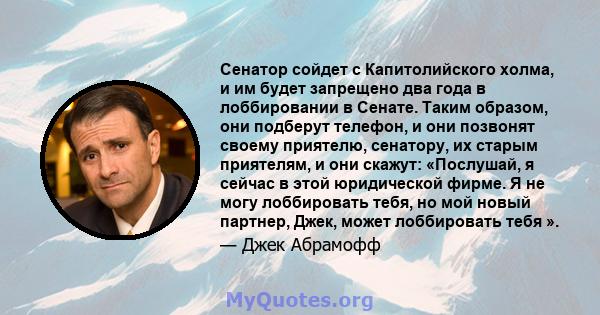 Сенатор сойдет с Капитолийского холма, и им будет запрещено два года в лоббировании в Сенате. Таким образом, они подберут телефон, и они позвонят своему приятелю, сенатору, их старым приятелям, и они скажут: «Послушай, я сейчас в этой юридической фирме. Я не могу лоббировать тебя, но мой новый партнер, Джек, может лоббировать тебя ».
— Джек Абрамофф

MyQuotes.org